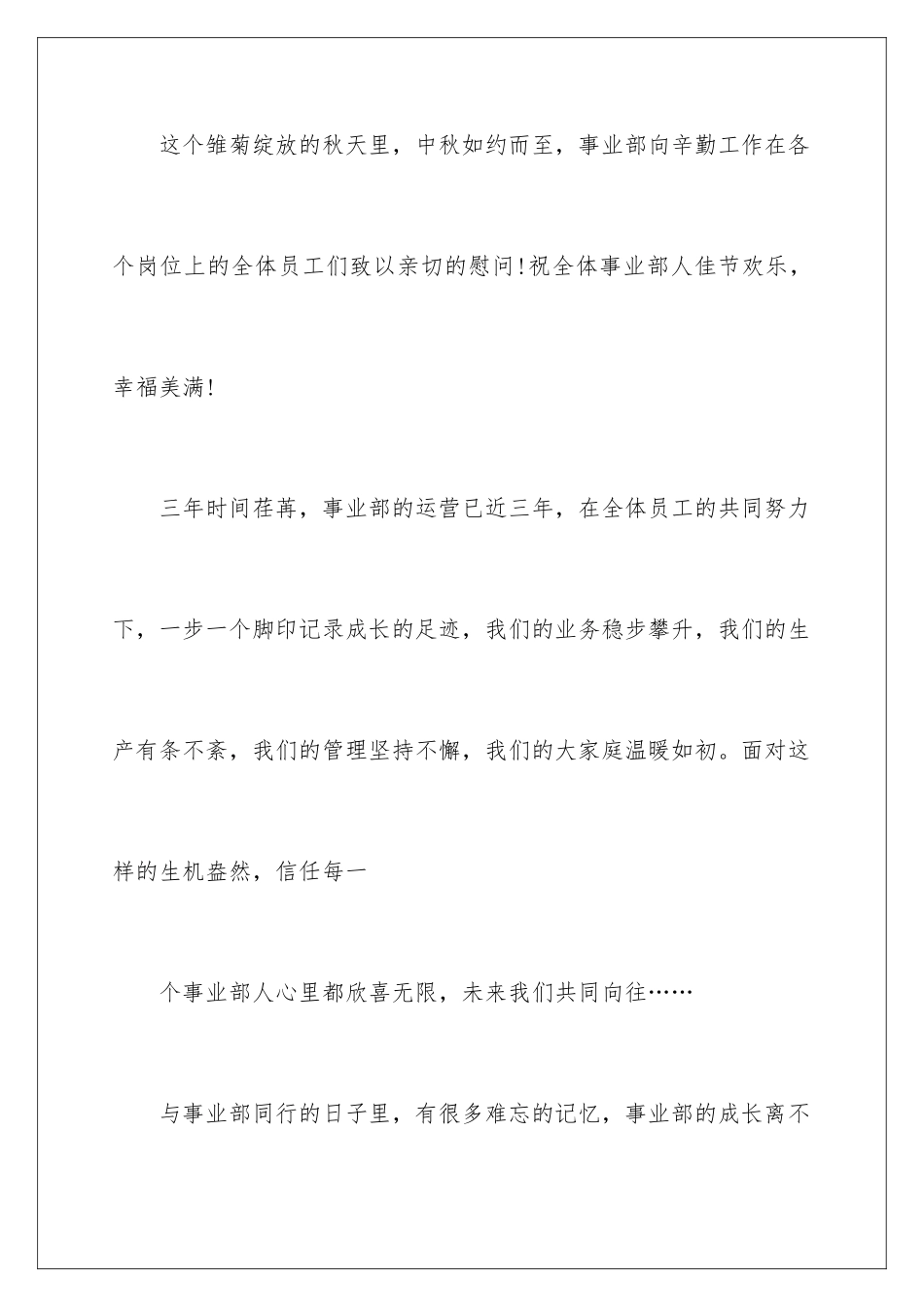 这个雏菊绽放的秋天里，中秋如约而至，事业部向辛勤工作在各个岗位上的全体员工们致以亲切的慰问！祝全体事业部人佳节欢乐，幸福美满！

三年时间荏苒，事业部的运营已近三年，在全体员工的共同努力下，一步一个脚印记录成长的足迹，我们的业务稳步攀升，我们的生产有条不紊，我们的管理坚持不懈，我们的大家庭温暖如初。面对这样的生机盎然，信任每一

个事业部人心里都欣喜无限，未来我们共同向往……

与事业部同行的日子里，有很多难忘的记忆，事业部的成长离不